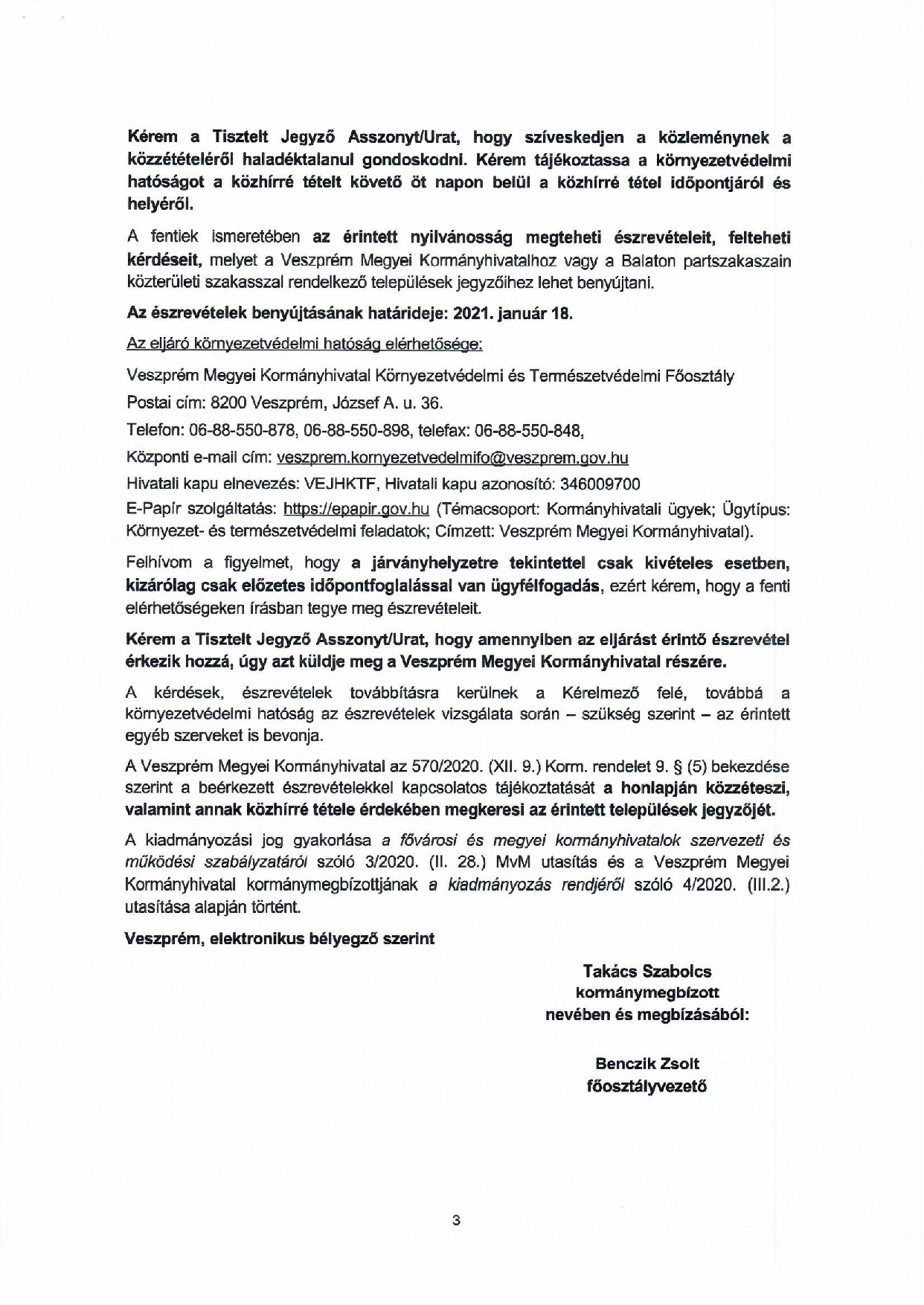 Kérem a Tisztelt Jegyző Asszonyt/Urat, hogy szíveskedjen a közleménynek a közzétételéről haladéktalanul gondoskodni. Kérem tájékoztassa a környezetvédelmi hatóságot a közhírré tételt követő öt napon belül a közhírré tétel időpontjáról és helyéről.

A fentiek ismeretében az érintett nyilvánosság megteheti észrevételeit, felteheti kérdéseit, melyet a Veszprém Megyei Kormányhivatalhoz vagy a Balaton partszakaszain közterületi szakasszal rendelkező települések jegyzőihez lehet benyújtani.

Az észrevételek benyújtásának határideje: 2021. január 18.

Az eljáró környezetvédelmi hatóság elérhetősége:

Veszprém Megyei Kormányhivatal Környezetvédelmi és Természetvédelmi Főosztály

Postai cím: 8200 Veszprém, József A. u. 36.

Telefon: 06-88-550-878, 06-88-550-898, telefax: 06-88-550-848,

Központi e-mail cím: veszprem.kornyezetvedelmifo@veszprem.gov.hu

Hivatali kapu elnevezés: VEJHKTF, Hivatali kapu azonosító: 346009700

E-Papír szolgáltatás: https://epapir.gov.hu (Témacsoport: Kormányhivatali ügyek; Ügytípus: Környezet- és természetvédelmi feladatok; Címzett: Veszprém Megyei Kormányhivatal).

Felhívom a figyelmet, hogy a járványhelyzetre tekintettel csak kivételes esetben, kizárólag csak előzetes időpontfoglalással van ügyfélfogadás, ezért kérem, hogy a fenti elérhetőségeken írásban tegye meg észrevételeit.

Kérem a Tisztelt Jegyző Asszonyt/Urat, hogy amennyiben az eljárást érintő észrevétel érkezik hozzá, úgy azt küldje meg a Veszprém Megyei Kormányhivatal részére.

A kérdések, észrevételek továbbításra kerülnek a Kérelmező felé, továbbá a környezetvédelmi hatóság az észrevételek vizsgálata során – szükség szerint – az érintett egyéb szerveket is bevonja.

A Veszprém Megyei Kormányhivatal az 570/2020. (XII. 9.) Korm. rendelet 9. § (5) bekezdése szerint a beérkezett észrevételekkel kapcsolatos tájékoztatását a honlapján közzéteszi, valamint annak közhírré tétele érdekében megkeresi az érintett települések jegyzőjét.

A kiadmányozási jog gyakorlása a fővárosi és megyei kormányhivatalok szervezeti és működési szabályzatáról szóló 3/2020. (II. 28.) MvM utasítás és a Veszprém Megyei Kormányhivatal kormánymegbízottjának a kiadmányozás rendjéről szóló 4/2020. (III.2.) utasítása alapján történt.

Veszprém, elektronikus bélyegző szerint

Takács Szabolcs
kormánymegbízott
nevében és megbízásából:

Benczik Zsolt
főosztályvezető

3